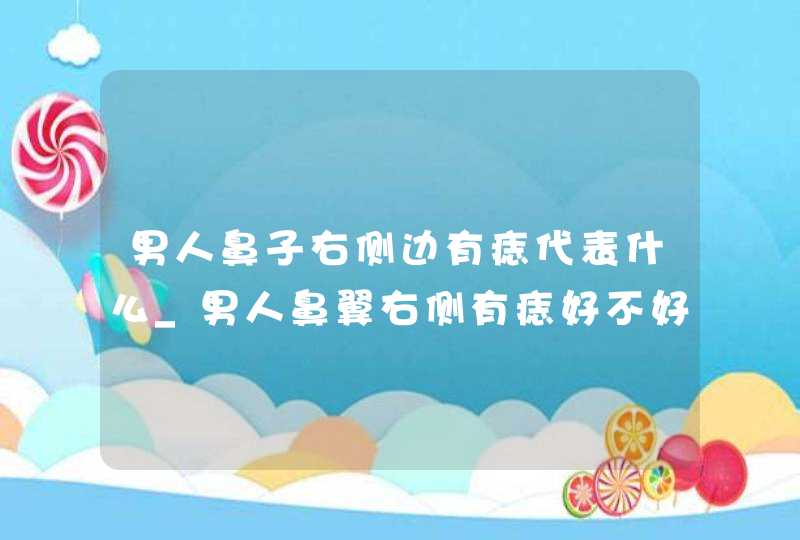 男人鼻子右侧边有痣代表什么_男人鼻翼右侧有痣好不好